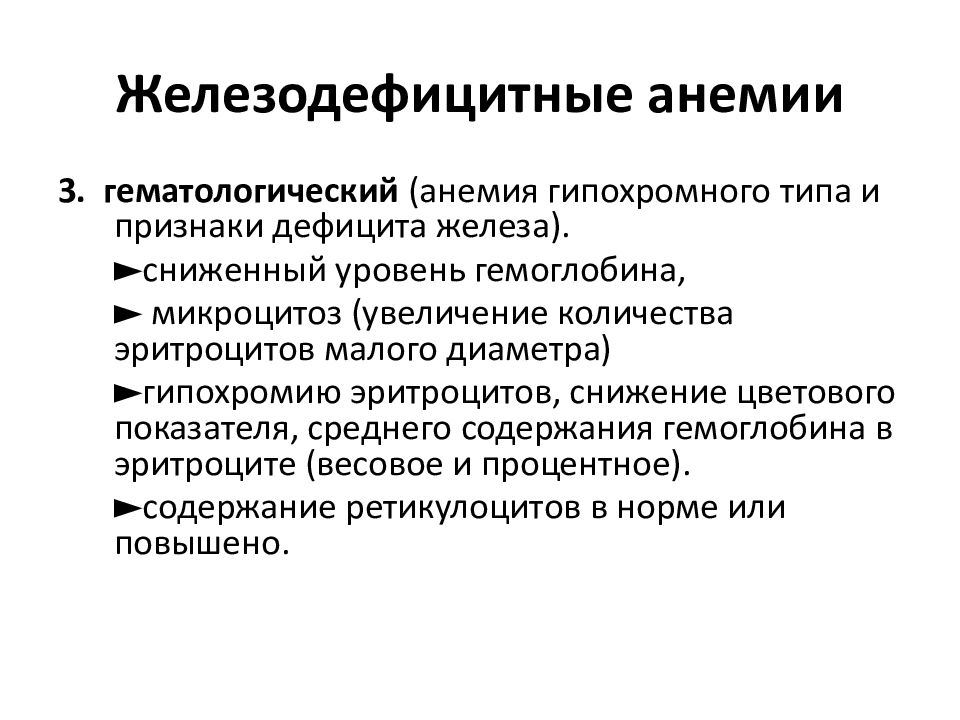 Железодефицитные анемии

3. гематологический (анемия гипохромного типа и признаки дефицита железа).

►сниженный уровень гемоглобина,

► микроцитоз (увеличение количества эритроцитов малого диаметра)

►гипохромию эритроцитов, снижение цветового показателя, среднего содержания гемоглобина в эритроците (весовое и процентное).

►содержание ретикулоцитов в норме или повышено.